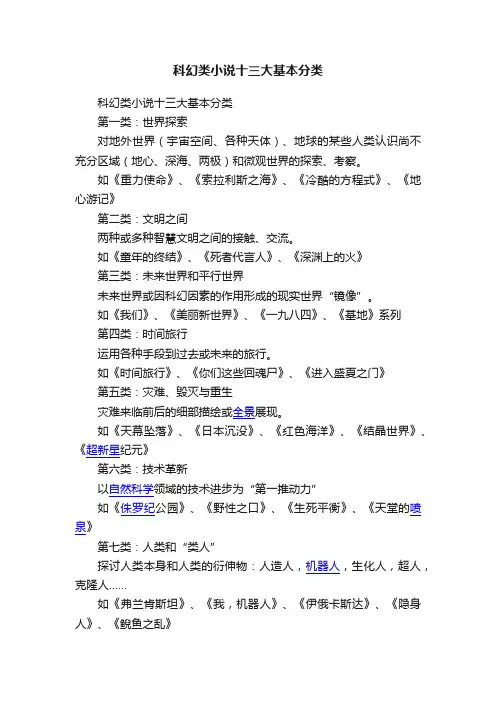 科幻类小说十三大基本分类

科幻类小说十三大基本分类

第一类：世界探索

对地外世界（宇宙空间、各种天体）、地球的某些人类认识尚不充分区域（地心、深海、两极）和微观世界的探索、考察。

如《重力使命》、《索拉利斯之海》、《冷酷的方程式》、《地心游记》

第二类：文明之间

两种或多种智慧文明之间的接触、交流。

如《童年的终结》、《死者代言人》、《深渊上的火》

第三类：未来世界和平行世界

未来世界或因科幻因素的作用形成的现实世界“镜像”。

如《我们》、《美丽新世界》、《一九八四》、《基地》系列

第四类：时间旅行

运用各种手段到过去或未来的旅行。

如《时间旅行》、《你们这些回魂尸》、《进入盛夏之门》

第五类：灾难、毁灭与重生

灾难来临前后的细部描绘或全景展现。

如《天幕坠落》、《日本沉没》、《红色海洋》、《结晶世界》、《超新星纪元》

第六类：技术革新

以自然科学领域的技术进步为“第一推动力”

如《侏罗纪公园》、《野性之口》、《生死平衡》、《天堂的喷泉》

第七类：人类和“类人”

探讨人类本身和人类的衍伸物：人造人，机器人，生化人，超人，克隆人......

如《弗兰肯斯坦》、《我，机器人》、《伊俄卡斯达》、《隐身人》、《鲵鱼之乱》